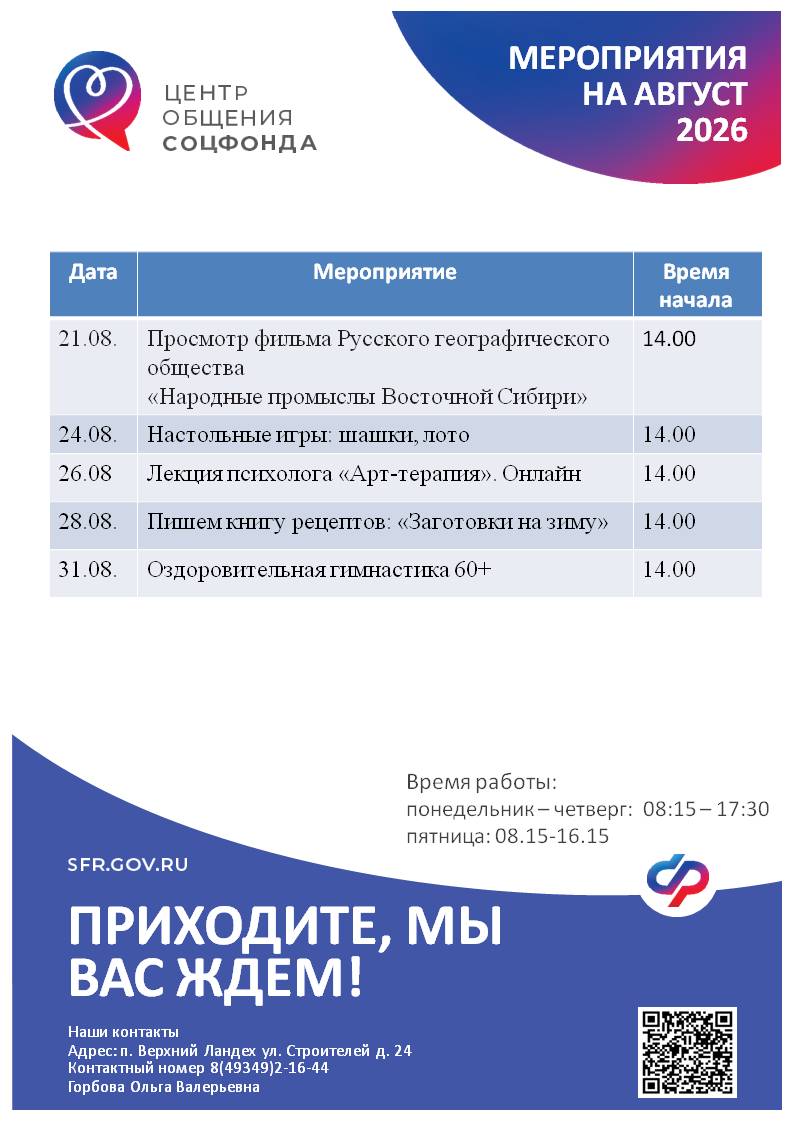 ЦЕНТР ОБЩЕНИЯ СОЦФОНДА

МЕРОПРИЯТИЯ НА АВГУСТ 2026

| Дата | Мероприятие | Время начала |
|---|---|---|
| 21.08. | Просмотр фильма Русского географического общества «Народные промыслы Восточной Сибири» | 14.00 |
| 24.08. | Настольные игры: шашки, лото | 14.00 |
| 26.08 | Лекция психолога «Арт-терапия». Онлайн | 14.00 |
| 28.08. | Пишем книгу рецептов: «Заготовки на зиму» | 14.00 |
| 31.08. | Оздоровительная гимнастика 60+ | 14.00 |

Время работы:
понедельник – четверг: 08:15 – 17:30
пятница: 08.15-16.15

SFR.GOV.RU

ПРИХОДИТЕ, МЫ ВАС ЖДЕМ!

Наши контакты
Адрес: п. Верхний Ландех ул. Строителей д. 24
Контактный номер 8(49349)2-16-44
Горбова Ольга Валерьевна